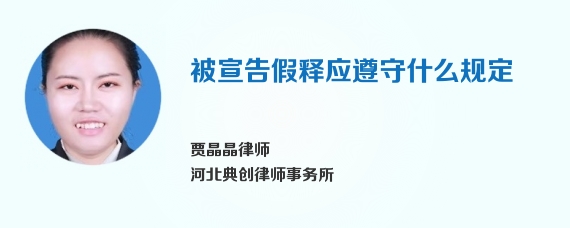 被宣告假释应遵守什么规定

贾晶晶律师
河北典创律师事务所